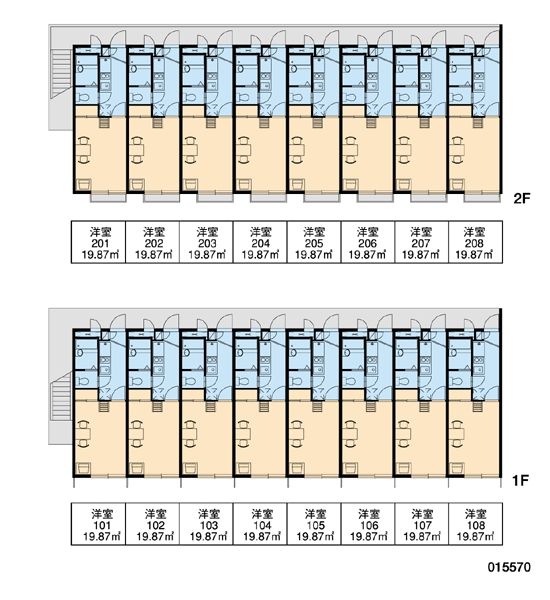 2F

| 洋室 201 19.87㎡ | 洋室 202 19.87㎡ | 洋室 203 19.87㎡ | 洋室 204 19.87㎡ | 洋室 205 19.87㎡ | 洋室 206 19.87㎡ | 洋室 207 19.87㎡ | 洋室 208 19.87㎡ |
|---|---|---|---|---|---|---|---|

1F

| 洋室 101 19.87㎡ | 洋室 102 19.87㎡ | 洋室 103 19.87㎡ | 洋室 104 19.87㎡ | 洋室 105 19.87㎡ | 洋室 106 19.87㎡ | 洋室 107 19.87㎡ | 洋室 108 19.87㎡ |
|---|---|---|---|---|---|---|---|

015570